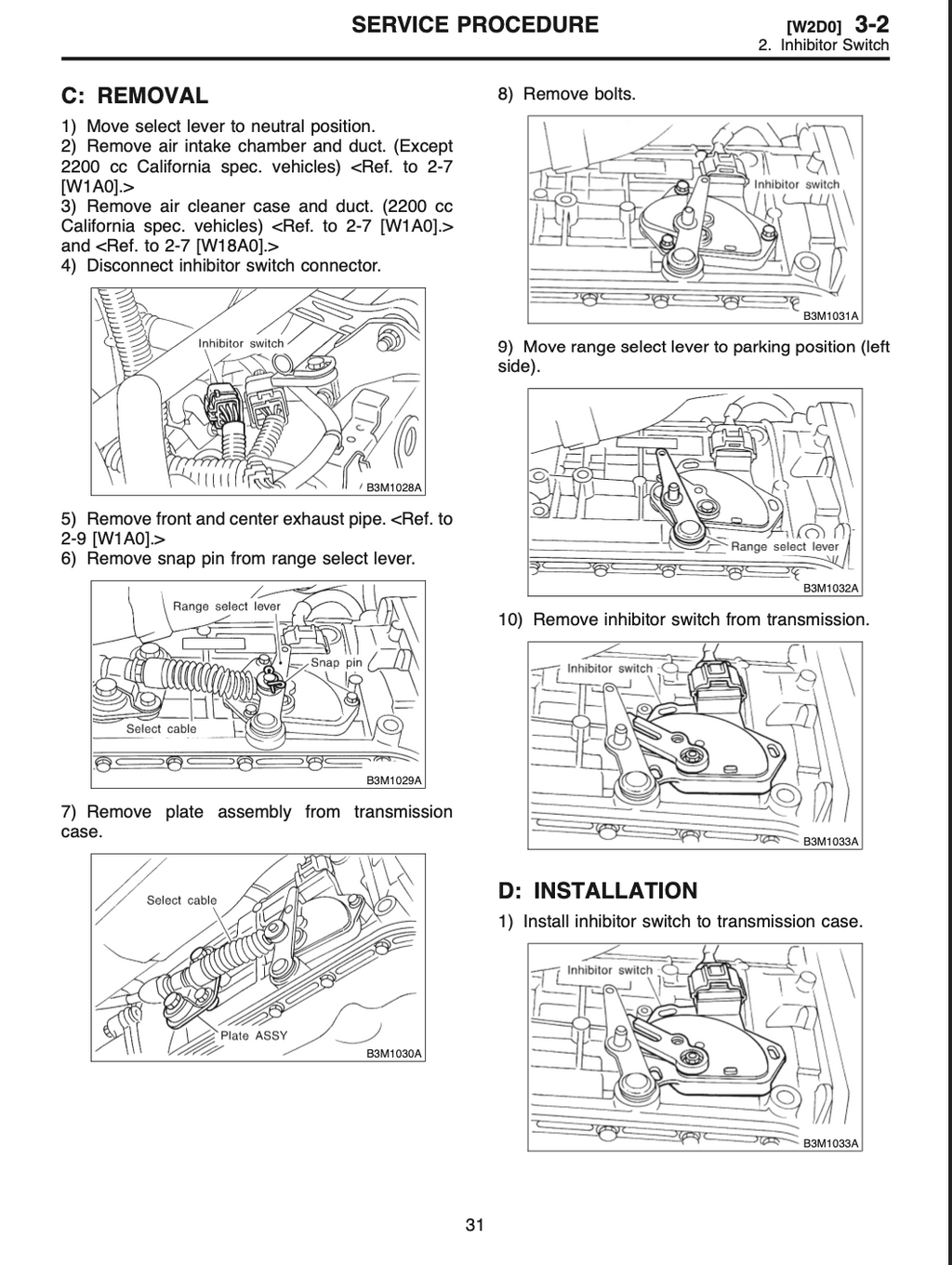 SERVICE PROCEDURE

[W2D0] 3-2
2. Inhibitor Switch

C: REMOVAL

1) Move select lever to neutral position.
2) Remove air intake chamber and duct. (Except 2200 cc California spec. vehicles) <Ref. to 2-7 [W1A0].>
3) Remove air cleaner case and duct. (2200 cc California spec. vehicles) <Ref. to 2-7 [W1A0].> and <Ref. to 2-7 [W18A0].>
4) Disconnect inhibitor switch connector.

Inhibitor switch
B3M1028A

5) Remove front and center exhaust pipe. <Ref. to 2-9 [W1A0].>
6) Remove snap pin from range select lever.

Range select lever
Snap pin
Select cable
B3M1029A

7) Remove plate assembly from transmission case.

Select cable
Plate ASSY
B3M1030A

8) Remove bolts.

Inhibitor switch
B3M1031A

9) Move range select lever to parking position (left side).

Range select lever
B3M1032A

10) Remove inhibitor switch from transmission.

Inhibitor switch
B3M1033A

D: INSTALLATION

1) Install inhibitor switch to transmission case.

Inhibitor switch
B3M1033A

31